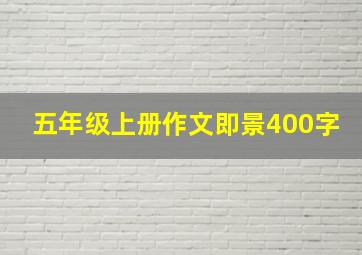 五年级上册作文即景400字